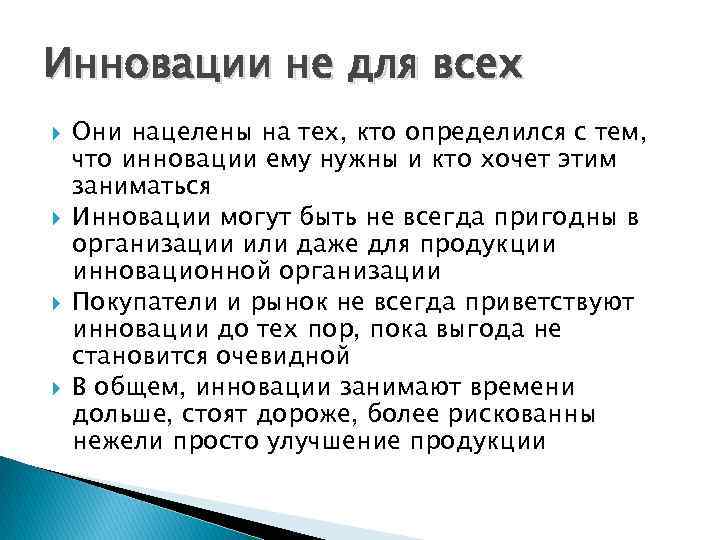 Инновации не для всех

Они нацелены на тех, кто определился с тем, что инновации ему нужны и кто хочет этим заниматься

Инновации могут быть не всегда пригодны в организации или даже для продукции инновационной организации

Покупатели и рынок не всегда приветствуют инновации до тех пор, пока выгода не становится очевидной

В общем, инновации занимают времени дольше, стоят дороже, более рискованны нежели просто улучшение продукции